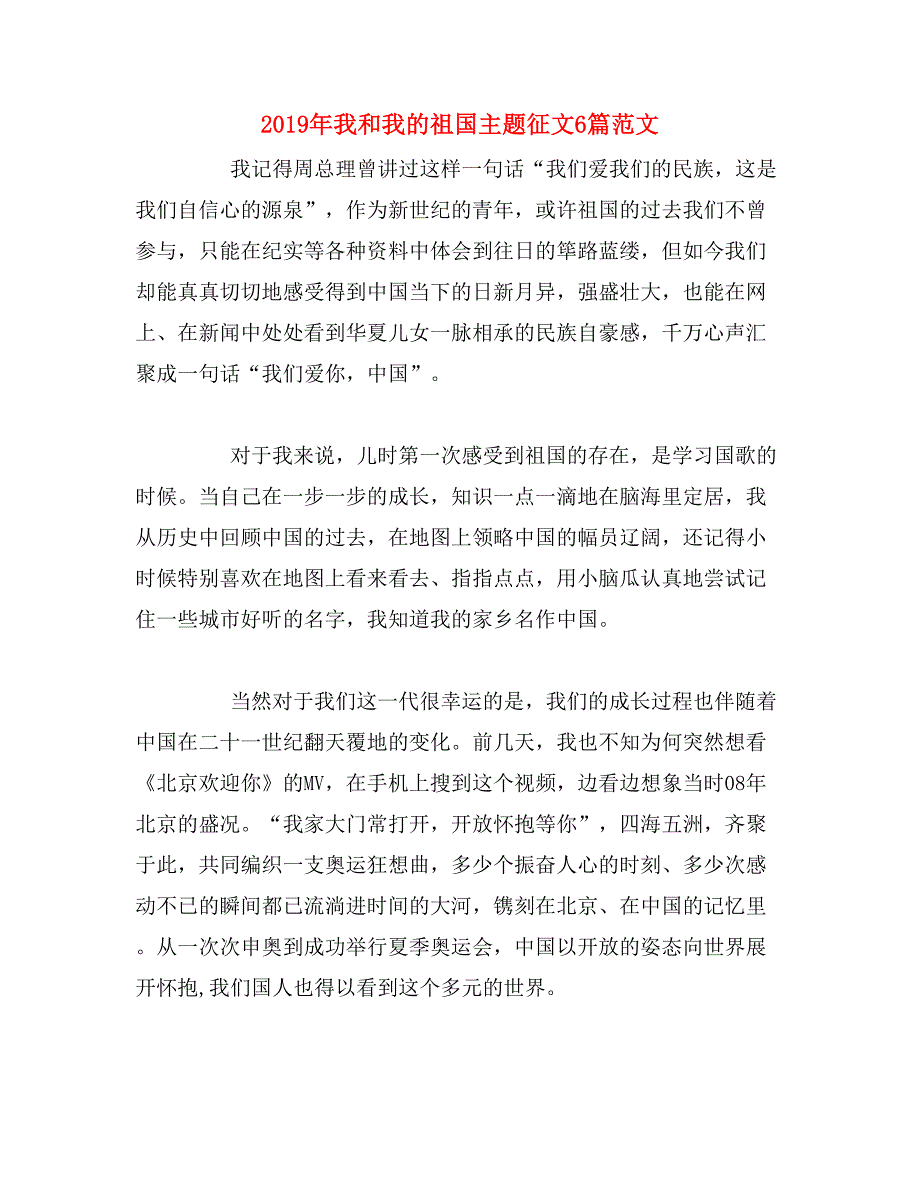 2019年我和我的祖国主题征文6篇范文

我记得周总理曾讲过这样一句话“我们爱我们的民族，这是我们自信心的源泉”，作为新世纪的青年，或许祖国的过去我们不曾参与，只能在纪实等各种资料中体会到往日的筚路蓝缕，但如今我们却能真真切切地感受得到中国当下的日新月异，强盛壮大，也能在网上、在新闻中处处看到华夏儿女一脉相承的民族自豪感，千万心声汇聚成一句话“我们爱你，中国”。

对于我来说，儿时第一次感受到祖国的存在，是学习国歌的时候。当自己在一步一步的成长，知识一点一滴地在脑海里定居，我从历史中回顾中国的过去，在地图上领略中国的幅员辽阔，还记得小时候特别喜欢在地图上看来看去、指指点点，用小脑瓜认真地尝试记住一些城市好听的名字，我知道我的家乡名作中国。

当然对于我们这一代很幸运的是，我们的成长过程也伴随着中国在二十一世纪翻天覆地的变化。前几天，我也不知为何突然想看《北京欢迎你》的MV，在手机上搜到这个视频，边看边想象当时08年北京的盛况。“我家大门常打开，开放怀抱等你”，四海五洲，齐聚于此，共同编织一支奥运狂想曲，多少个振奋人心的时刻、多少次感动不已的瞬间都已流淌进时间的大河，镌刻在北京、在中国的记忆里。从一次次申奥到成功举行夏季奥运会，中国以开放的姿态向世界展开怀抱,我们国人也得以看到这个多元的世界。